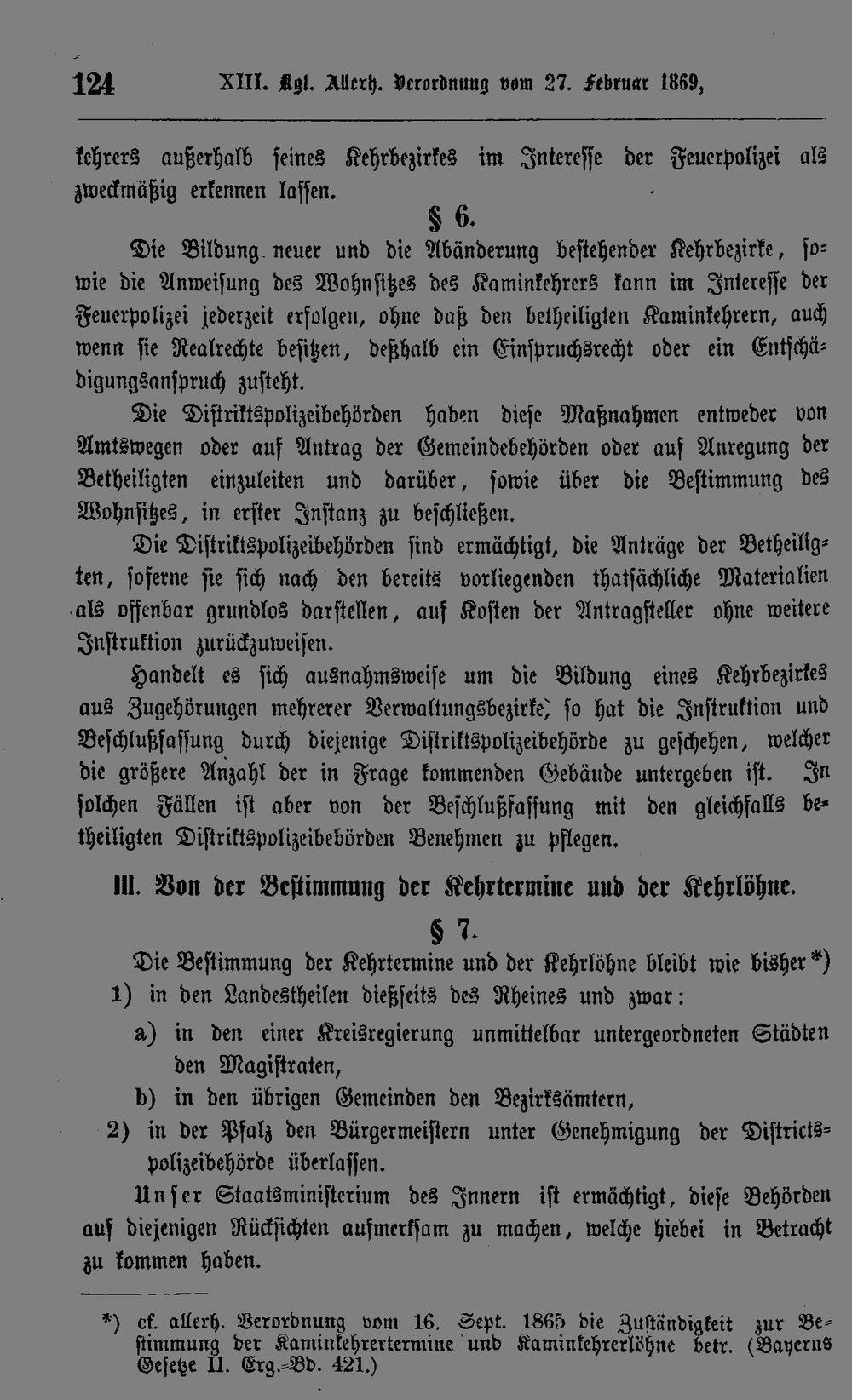 124 XIII. Kgl. Allerh. Verordnung vom 27. Februar 1869,

kehrers außerhalb seines Kehrbezirkes im Interesse der Feuerpolizei als zweckmäßig erkennen lassen.

§ 6.

Die Bildung neuer und die Abänderung bestehender Kehrbezirke, sowie die Anweisung des Wohnsitzes des Kaminkehrers kann im Interesse der Feuerpolizei jederzeit erfolgen, ohne daß den betheiligten Kaminkehrern, auch wenn sie Realrechte besitzen, deßhalb ein Einspruchsrecht oder ein Entschädigungsanspruch zusteht.

Die Distriktspolizeibehörden haben diese Maßnahmen entweder von Amtswegen oder auf Antrag der Gemeindebehörden oder auf Anregung der Betheiligten einzuleiten und darüber, sowie über die Bestimmung des Wohnsitzes, in erster Instanz zu beschließen.

Die Distriktspolizeibehörden sind ermächtigt, die Anträge der Betheiligten, soferne sie sich nach den bereits vorliegenden thatsächliche Materialien als offenbar grundlos darstellen, auf Kosten der Antragsteller ohne weitere Instruktion zurückzuweisen.

Handelt es sich ausnahmsweise um die Bildung eines Kehrbezirkes aus Zugehörungen mehrerer Verwaltungsbezirke, so hat die Instruktion und Beschlußfassung durch diejenige Distriktspolizeibehörde zu geschehen, welcher die größere Anzahl der in Frage kommenden Gebäude untergeben ist. In solchen Fällen ist aber von der Beschlußfassung mit den gleichfalls betheiligten Distriktspolizeibebörden Benehmen zu pflegen.

III. Von der Bestimmung der Kehrtermine und der Kehrlöhne.

§ 7.

Die Bestimmung der Kehrtermine und der Kehrlöhne bleibt wie bisher*)

1) in den Landestheilen dießseits des Rheines und zwar:

a) in den einer Kreisregierung unmittelbar untergeordneten Städten den Magistraten,

b) in den übrigen Gemeinden den Bezirksämtern,

2) in der Pfalz den Bürgermeistern unter Genehmigung der Districtspolizeibehörde überlassen.

Unser Staatsministerium des Innern ist ermächtigt, diese Behörden auf diejenigen Rücksichten aufmerksam zu machen, welche hiebei in Betracht zu kommen haben.

*) cf. allerh. Verordnung vom 16. Sept. 1865 die Zuständigkeit zur Bestimmung der Kaminkehrertermine und Kaminkehrerlöhne betr. (Bayerns Gesetze II. Erg.-Bd. 421.)